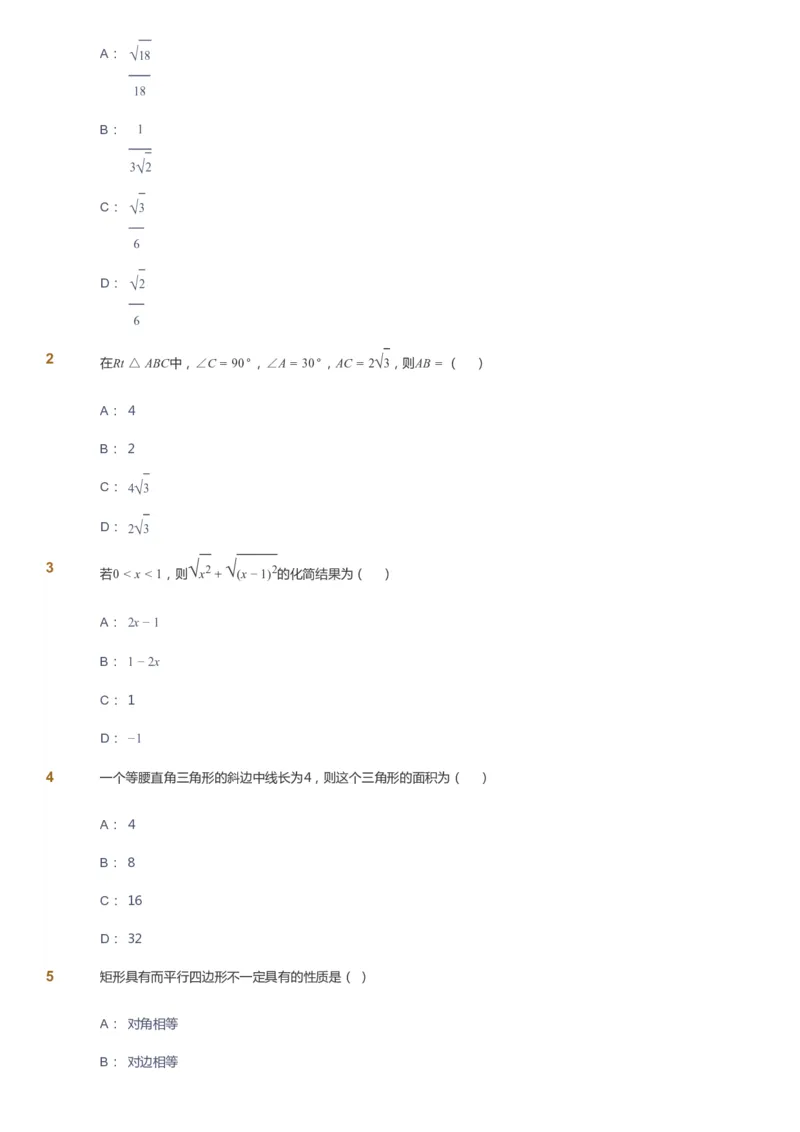 A： $\frac{\sqrt{18}}{18}$

B： $\frac{1}{3\sqrt{2}}$

C： $\frac{\sqrt{3}}{6}$

D： $\frac{\sqrt{2}}{6}$

2

在$Rt\triangle ABC$中，$\angle C=90°$，$\angle A=30°$，$AC=2\sqrt{3}$，则$AB=$（　）

A： 4

B： 2

C： $4\sqrt{3}$

D： $2\sqrt{3}$

3

若$0<x<1$，则$\sqrt{x^2}+\sqrt{(x-1)^2}$的化简结果为（　）

A： $2x-1$

B： $1-2x$

C： 1

D： $-1$

4

一个等腰直角三角形的斜边中线长为4，则这个三角形的面积为（　）

A： 4

B： 8

C： 16

D： 32

5

矩形具有而平行四边形不一定具有的性质是（ ）

A： 对角相等

B： 对边相等